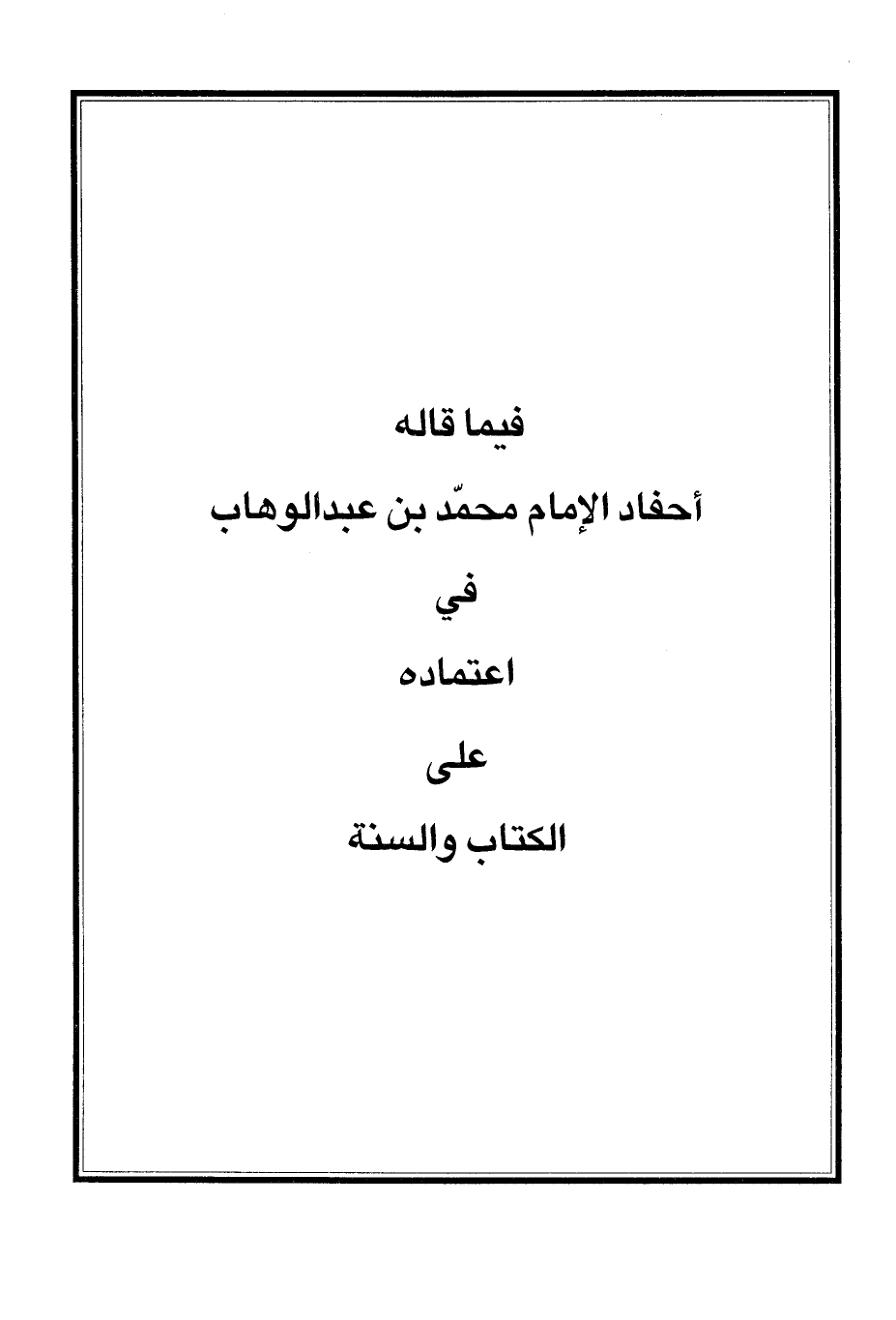 فيما قاله

أحفاد الإمام محمّد بن عبدالوهاب

في

اعتماده

على

الكتاب والسنة